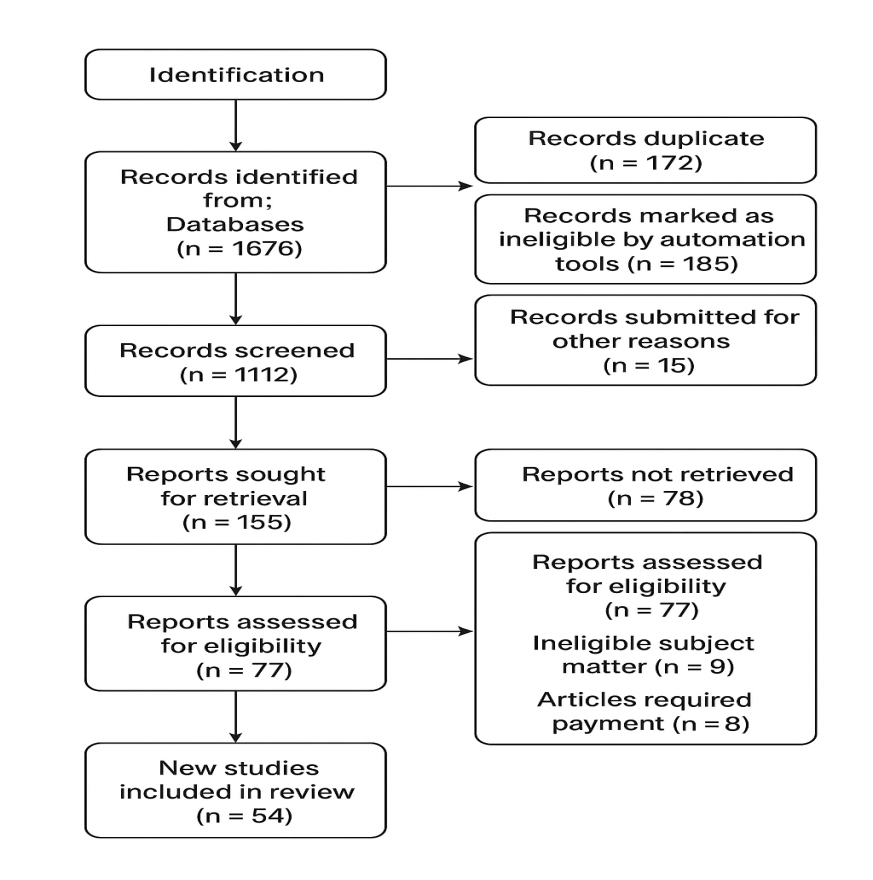 Identification

Records identified from; Databases (n = 1676)

Records duplicate (n = 172)

Records marked as ineligible by automation tools (n = 185)

Records screened (n = 1112)

Records submitted for other reasons (n = 15)

Reports sought for retrieval (n = 155)

Reports not retrieved (n = 78)

Reports assessed for eligibility (n = 77)

Reports assessed for eligibility (n = 77)

Ineligible subject matter (n = 9)

Articles required payment (n = 8)

New studies included in review (n = 54)